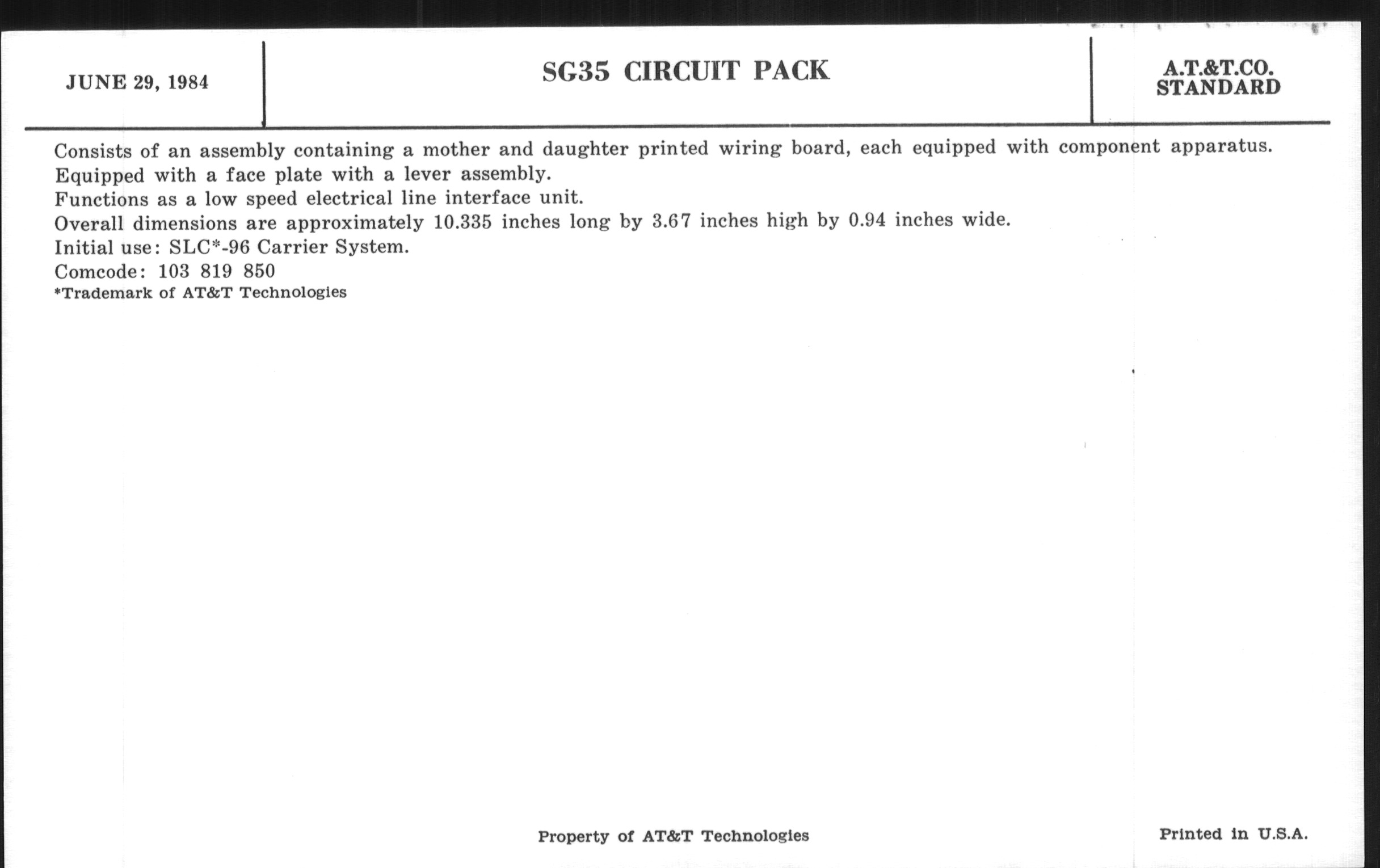 JUNE 29, 1984

SG35 CIRCUIT PACK

A.T.&T.CO.
STANDARD

Consists of an assembly containing a mother and daughter printed wiring board, each equipped with component apparatus.
Equipped with a face plate with a lever assembly.
Functions as a low speed electrical line interface unit.
Overall dimensions are approximately 10.335 inches long by 3.67 inches high by 0.94 inches wide.
Initial use: SLC*-96 Carrier System.
Comcode: 103 819 850
*Trademark of AT&T Technologies

Property of AT&T Technologies

Printed in U.S.A.